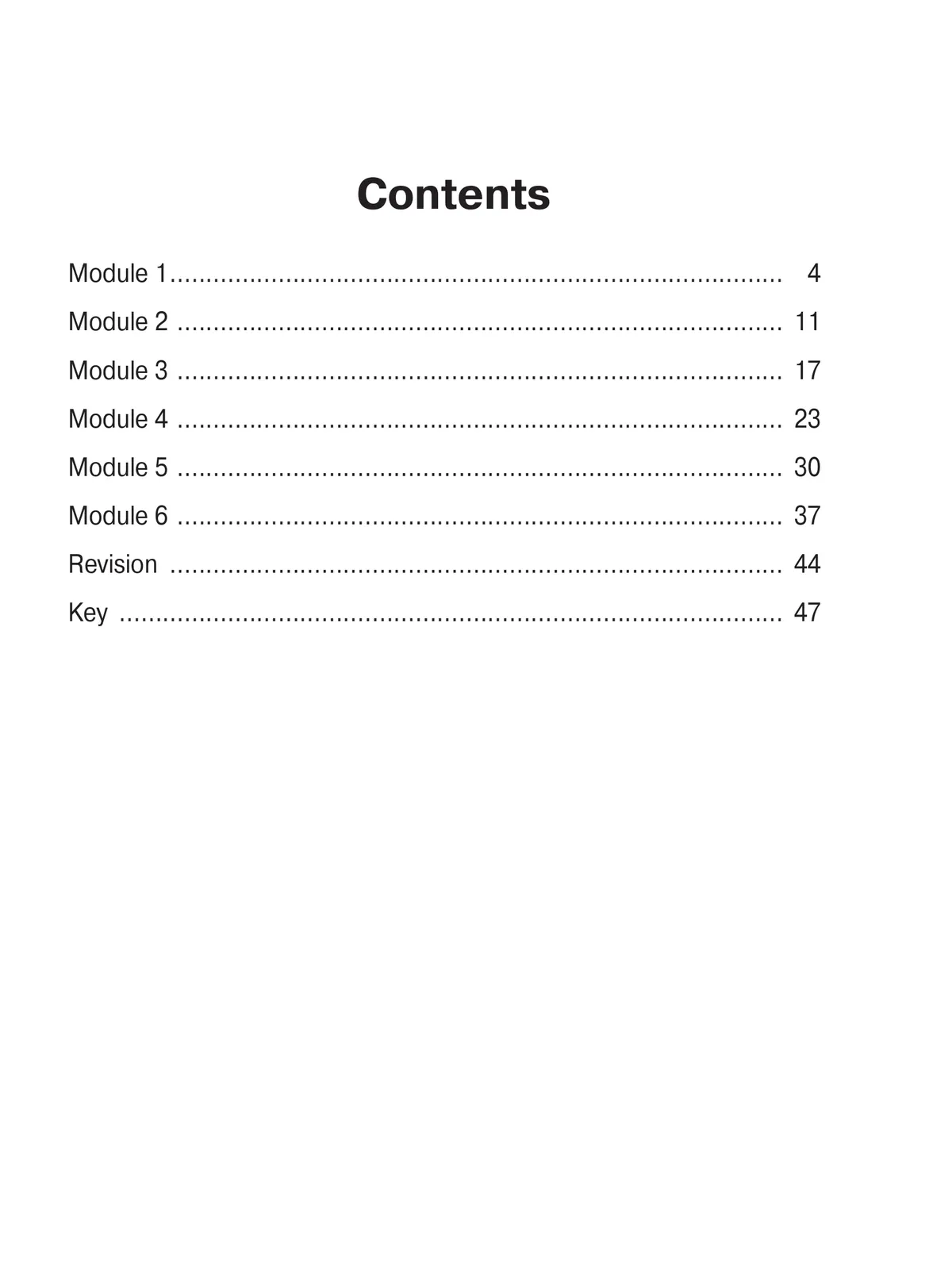 Contents

Module 1 4
Module 2 11
Module 3 17
Module 4 23
Module 5 30
Module 6 37
Revision 44
Key 47